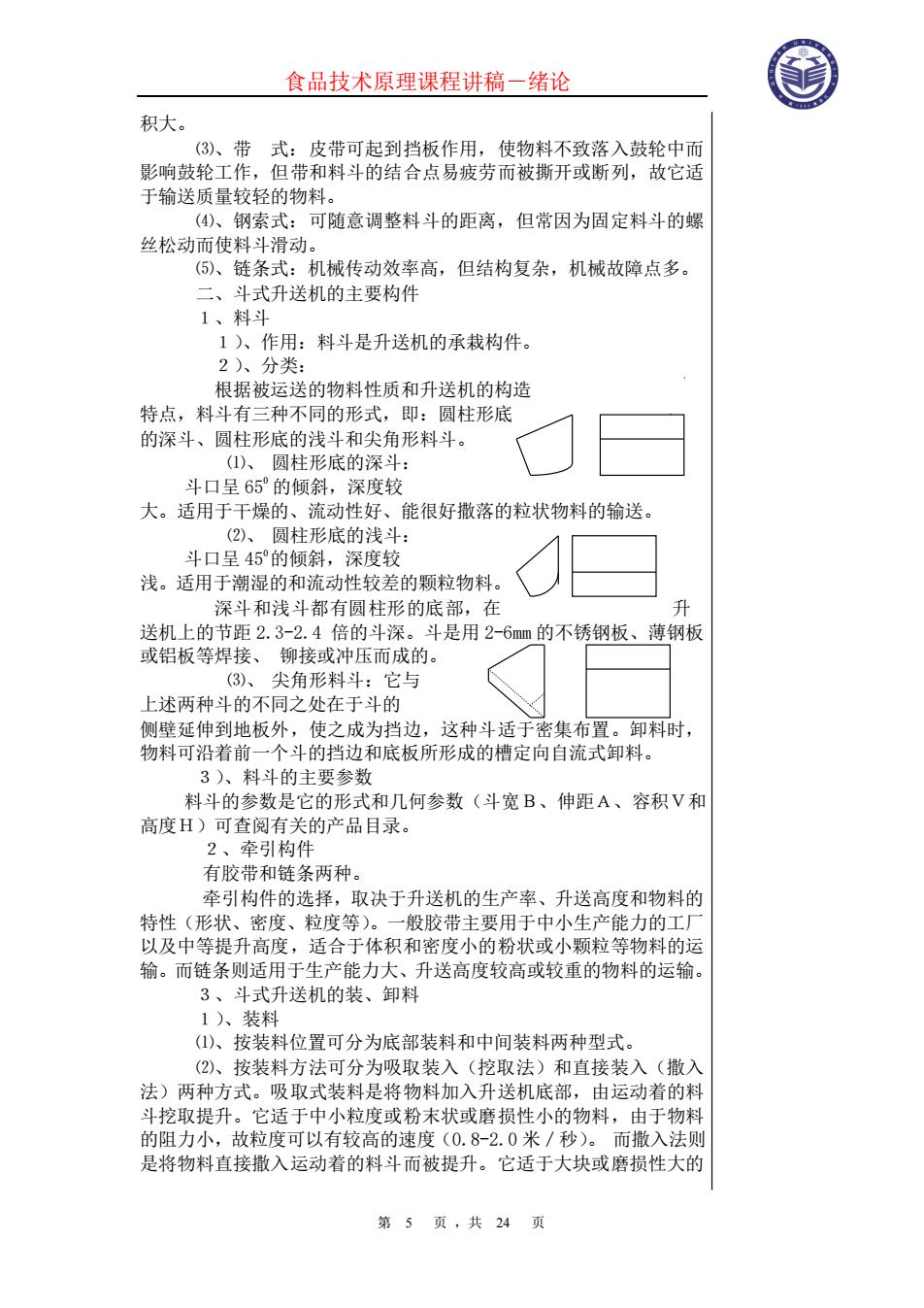 食品技术原理课程讲稿－绪论

积大。

⑶、带　式：皮带可起到挡板作用，使物料不致落入鼓轮中而影响鼓轮工作，但带和料斗的结合点易疲劳而被撕开或断列，故它适于输送质量较轻的物料。

⑷、钢索式：可随意调整料斗的距离，但常因为固定料斗的螺丝松动而使料斗滑动。

⑸、链条式：机械传动效率高，但结构复杂，机械故障点多。

二、斗式升送机的主要构件

１、料斗

１）、作用：料斗是升送机的承栽构件。

２）、分类：

根据被运送的物料性质和升送机的构造特点，料斗有三种不同的形式，即：圆柱形底的深斗、圆柱形底的浅斗和尖角形料斗。

⑴、 圆柱形底的深斗：

斗口呈 $65^0$ 的倾斜，深度较大。适用于干燥的、流动性好、能很好撒落的粒状物料的输送。

⑵、 圆柱形底的浅斗：

斗口呈 $45^0$ 的倾斜，深度较浅。适用于潮湿的和流动性较差的颗粒物料。

深斗和浅斗都有圆柱形的底部，在升送机上的节距 2.3-2.4 倍的斗深。斗是用 2-6mm 的不锈钢板、薄钢板或铝板等焊接、 铆接或冲压而成的。

⑶、 尖角形料斗：它与上述两种斗的不同之处在于斗的侧壁延伸到地板外，使之成为挡边，这种斗适于密集布置。卸料时，物料可沿着前一个斗的挡边和底板所形成的槽定向自流式卸料。

３）、料斗的主要参数

料斗的参数是它的形式和几何参数（斗宽Ｂ、伸距Ａ、容积Ｖ和高度Ｈ）可查阅有关的产品目录。

２、牵引构件

有胶带和链条两种。

牵引构件的选择，取决于升送机的生产率、升送高度和物料的特性（形状、密度、粒度等）。一般胶带主要用于中小生产能力的工厂以及中等提升高度，适合于体积和密度小的粉状或小颗粒等物料的运输。而链条则适用于生产能力大、升送高度较高或较重的物料的运输。

３、斗式升送机的装、卸料

１）、装料

⑴、按装料位置可分为底部装料和中间装料两种型式。

⑵、按装料方法可分为吸取装入（挖取法）和直接装入（撒入法）两种方式。吸取式装料是将物料加入升送机底部，由运动着的料斗挖取提升。它适于中小粒度或粉末状或磨损性小的物料，由于物料的阻力小，故粒度可以有较高的速度（0.8-2.0 米／秒）。 而撒入法则是将物料直接撒入运动着的料斗而被提升。它适于大块或磨损性大的

第 5 页，共 24 页